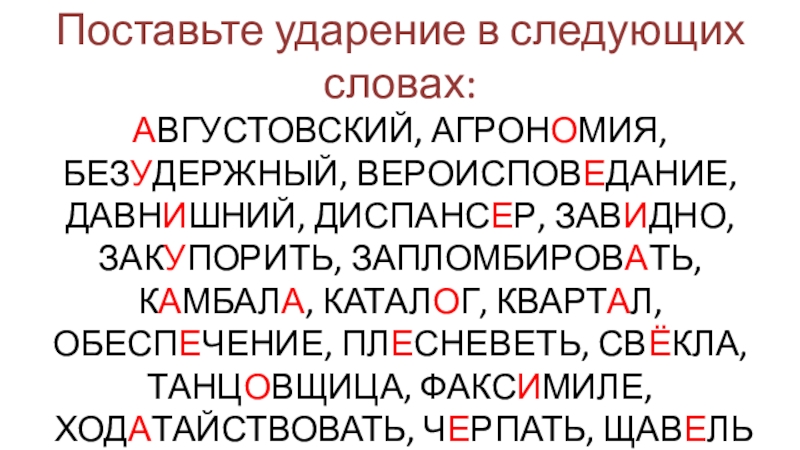 Поставьте ударение в следующих словах:

АВГУСТОВСКИЙ, АГРОНОМИЯ, БЕЗУДЕРЖНЫЙ, ВЕРОИСПОВЕДАНИЕ, ДАВНИШНИЙ, ДИСПАНСЕР, ЗАВИДНО, ЗАКУПОРИТЬ, ЗАПЛОМБИРОВАТЬ, КАМБАЛА, КАТАЛОГ, КВАРТАЛ, ОБЕСПЕЧЕНИЕ, ПЛЕСНЕВЕТЬ, СВЁКЛА, ТАНЦОВЩИЦА, ФАКСИМИЛЕ, ХОДАТАЙСТВОВАТЬ, ЧЕРПАТЬ, ЩАВЕЛЬ